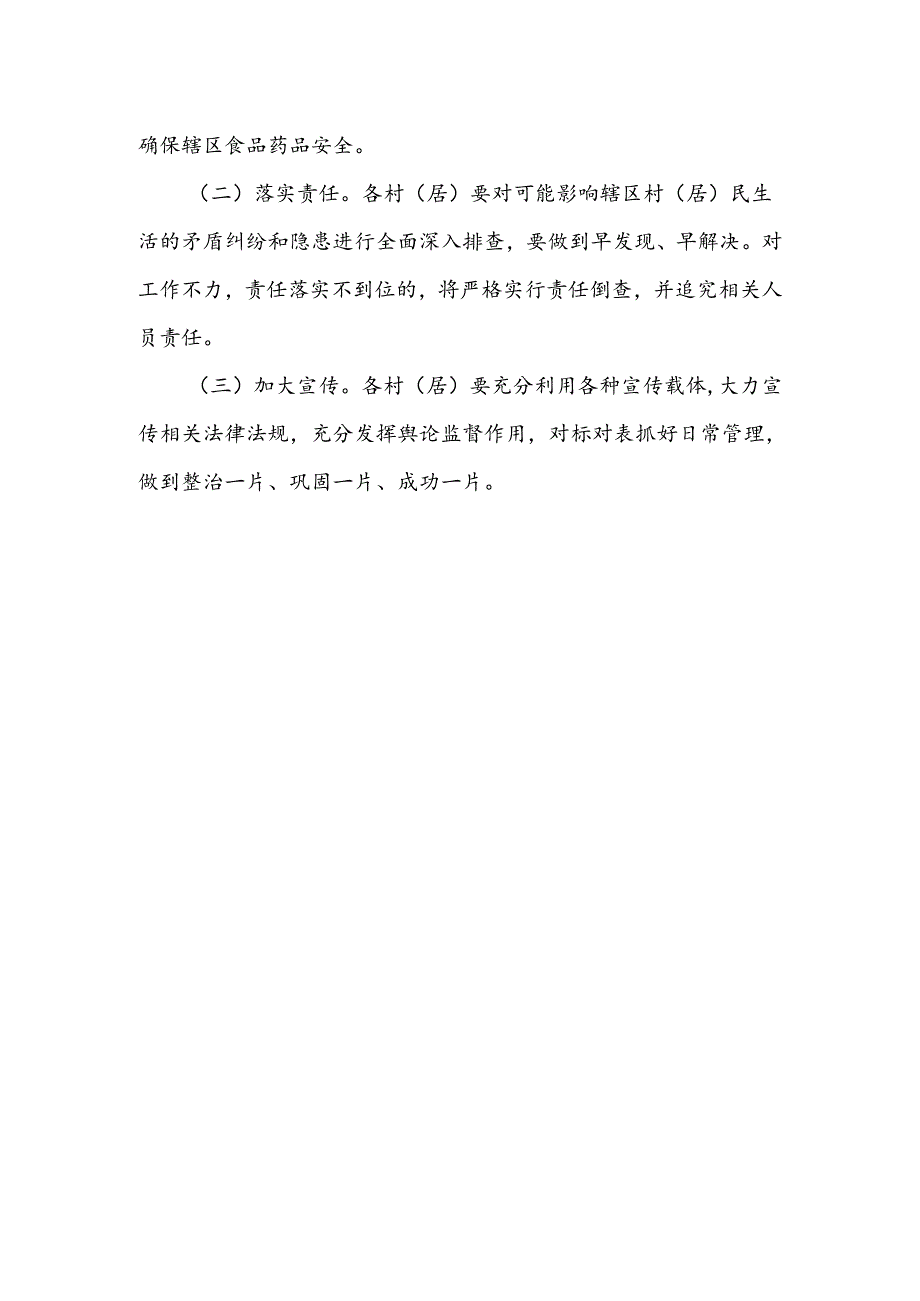 确保辖区食品药品安全。

（二）落实责任。各村（居）要对可能影响辖区村（居）民生活的矛盾纠纷和隐患进行全面深入排查，要做到早发现、早解决。对工作不力，责任落实不到位的，将严格实行责任倒查，并追究相关人员责任。

（三）加大宣传。各村（居）要充分利用各种宣传载体，大力宣传相关法律法规，充分发挥舆论监督作用，对标对表抓好日常管理，做到整治一片、巩固一片、成功一片。